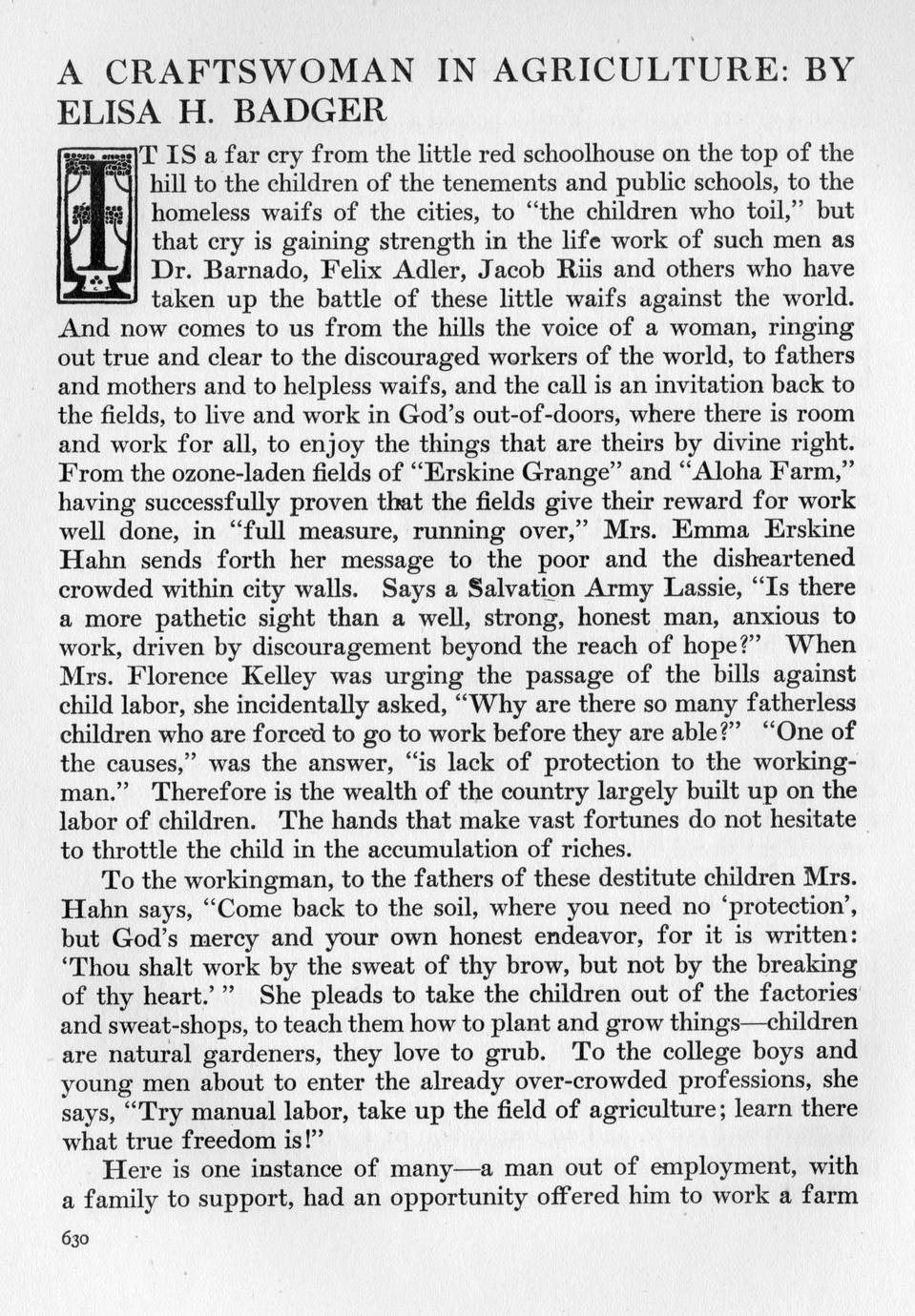 A CRAFTSWOMAN IN AGRICULTURE: BY ELISA H. BADGER

IT IS a far cry from the little red schoolhouse on the top of the hill to the children of the tenements and public schools, to the homeless waifs of the cities, to "the children who toil," but that cry is gaining strength in the life work of such men as Dr. Barnado, Felix Adler, Jacob Riis and others who have taken up the battle of these little waifs against the world. And now comes to us from the hills the voice of a woman, ringing out true and clear to the discouraged workers of the world, to fathers and mothers and to helpless waifs, and the call is an invitation back to the fields, to live and work in God's out-of-doors, where there is room and work for all, to enjoy the things that are theirs by divine right. From the ozone-laden fields of "Erskine Grange" and "Aloha Farm," having successfully proven that the fields give their reward for work well done, in "full measure, running over," Mrs. Emma Erskine Hahn sends forth her message to the poor and the disheartened crowded within city walls. Says a Salvation Army Lassie, "Is there a more pathetic sight than a well, strong, honest man, anxious to work, driven by discouragement beyond the reach of hope?" When Mrs. Florence Kelley was urging the passage of the bills against child labor, she incidentally asked, "Why are there so many fatherless children who are forced to go to work before they are able?" "One of the causes," was the answer, "is lack of protection to the workingman." Therefore is the wealth of the country largely built up on the labor of children. The hands that make vast fortunes do not hesitate to throttle the child in the accumulation of riches.

To the workingman, to the fathers of these destitute children Mrs. Hahn says, "Come back to the soil, where you need no 'protection', but God's mercy and your own honest endeavor, for it is written: 'Thou shalt work by the sweat of thy brow, but not by the breaking of thy heart.' " She pleads to take the children out of the factories and sweat-shops, to teach them how to plant and grow things—children are natural gardeners, they love to grub. To the college boys and young men about to enter the already over-crowded professions, she says, "Try manual labor, take up the field of agriculture; learn there what true freedom is!"

Here is one instance of many—a man out of employment, with a family to support, had an opportunity offered him to work a farm

630